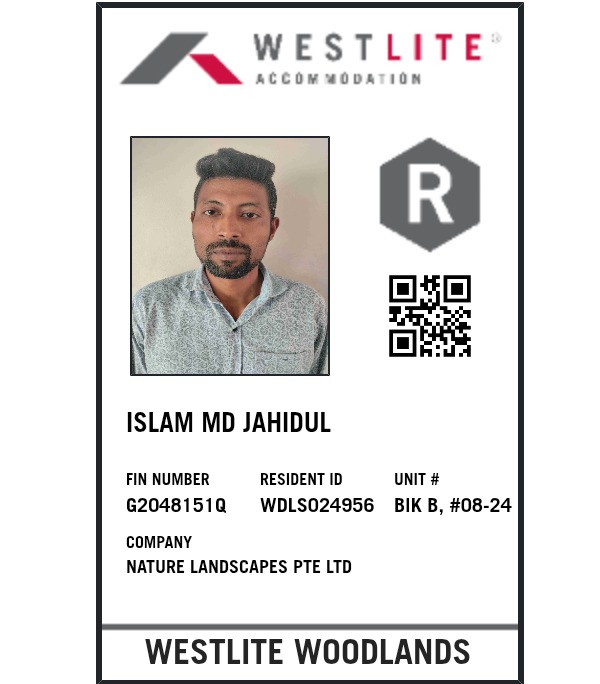 WESTLITE®
ACCOMMODATION

R

ISLAM MD JAHIDUL

FIN NUMBER
G2048151Q

RESIDENT ID
WDLS024956

UNIT #
BIK B, #08-24

COMPANY
NATURE LANDSCAPES PTE LTD

WESTLITE WOODLANDS